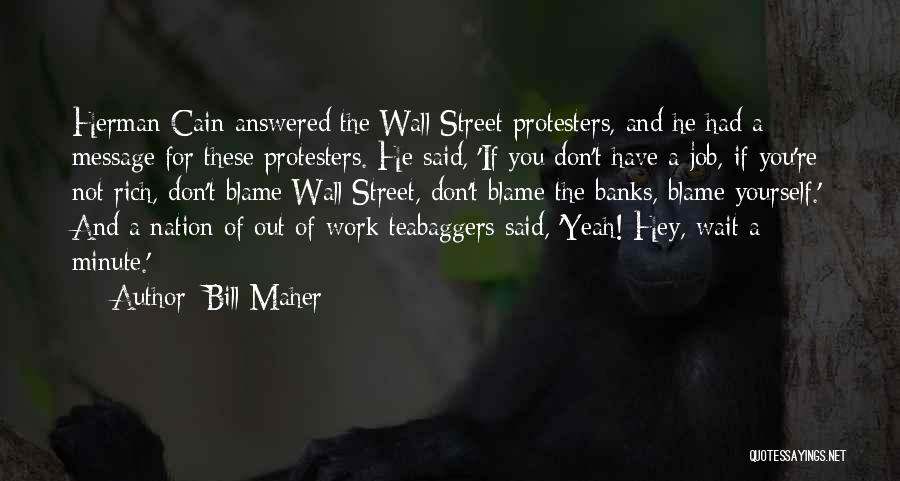 Herman Cain answered the Wall Street protesters, and he had a message for these protesters. He said, 'If you don't have a job, if you're not rich, don't blame Wall Street, don't blame the banks, blame yourself.' And a nation of out of work teabaggers said, 'Yeah! Hey, wait a minute.'

Author: Bill Maher

QUOTESSAYINGS.NET